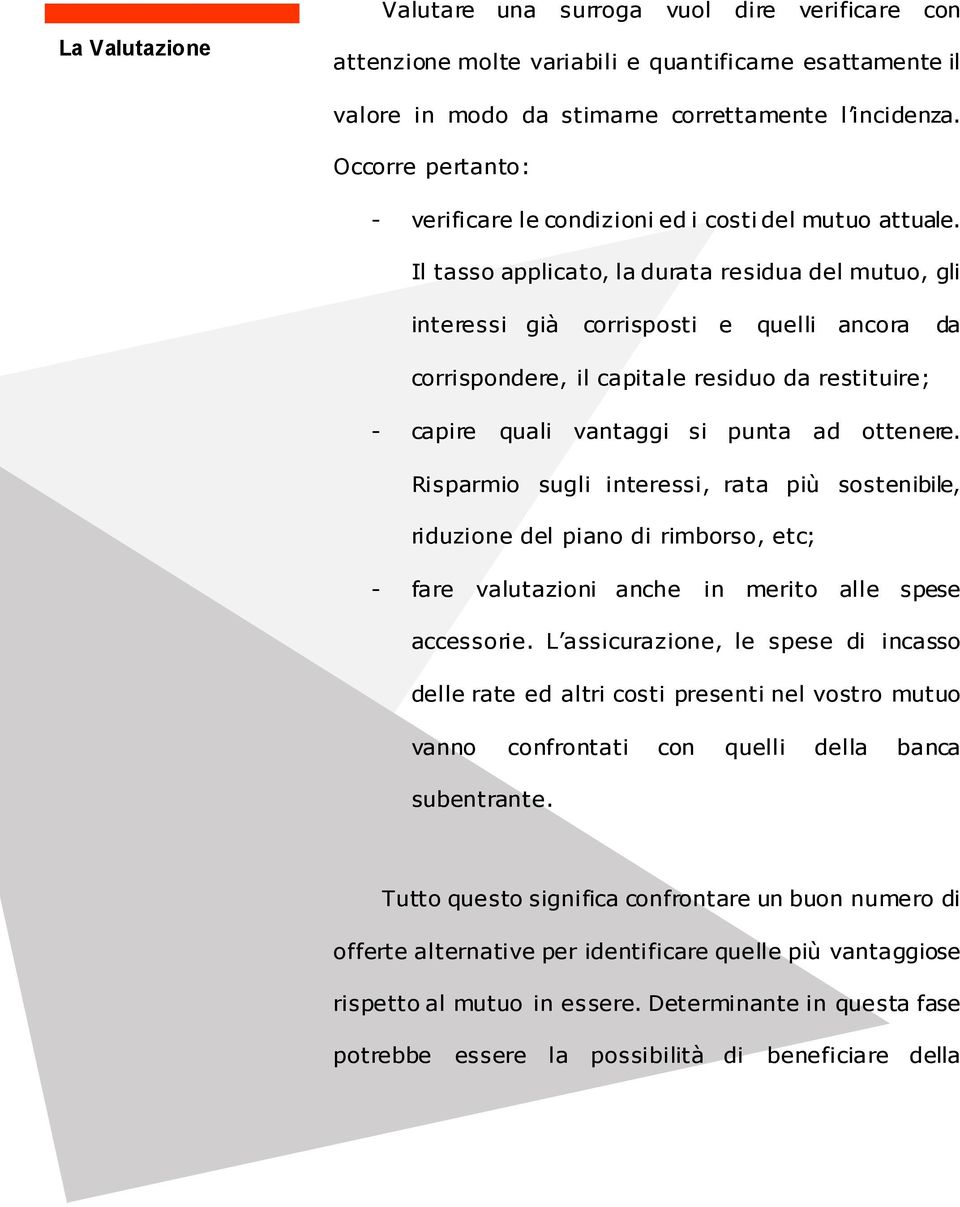 La Valutazione

Valutare una surroga vuol dire verificare con attenzione molte variabili e quantificarne esattamente il valore in modo da stimarne correttamente l'incidenza. Occorre pertanto:

- verificare le condizioni ed i costi del mutuo attuale. Il tasso applicato, la durata residua del mutuo, gli interessi già corrisposti e quelli ancora da corrispondere, il capitale residuo da restituire;
- capire quali vantaggi si punta ad ottenere. Risparmio sugli interessi, rata più sostenibile, riduzione del piano di rimborso, etc;
- fare valutazioni anche in merito alle spese accessorie. L'assicurazione, le spese di incasso delle rate ed altri costi presenti nel vostro mutuo vanno confrontati con quelli della banca subentrante.

Tutto questo significa confrontare un buon numero di offerte alternative per identificare quelle più vantaggiose rispetto al mutuo in essere. Determinante in questa fase potrebbe essere la possibilità di beneficiare della